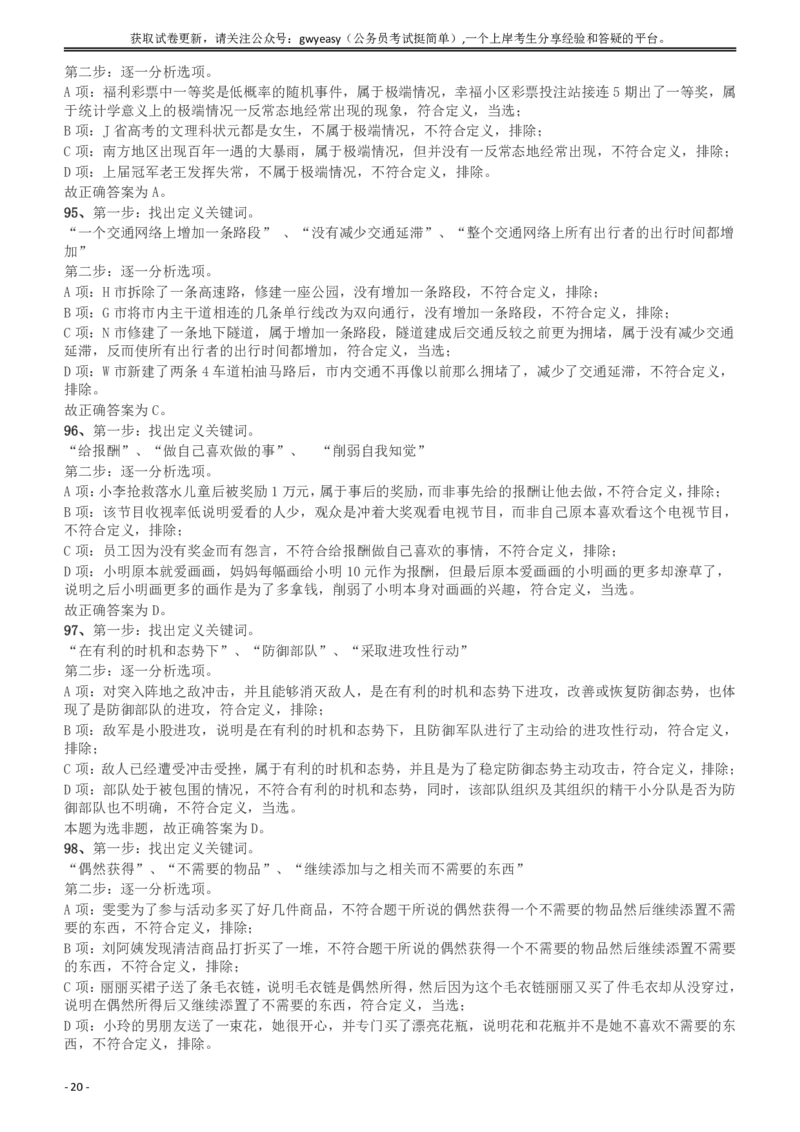 获取试卷更新，请关注公众号：gwyeasy（公务员考试挺简单）,一个上岸考生分享经验和答疑的平台。

第二步：逐一分析选项。
A 项：福利彩票中一等奖是低概率的随机事件，属于极端情况，幸福小区彩票投注站接连 5 期出了一等奖，属于统计学意义上的极端情况一反常态地经常出现的现象，符合定义，当选；
B 项：J 省高考的文理科状元都是女生，不属于极端情况，不符合定义，排除；
C 项：南方地区出现百年一遇的大暴雨，属于极端情况，但并没有一反常态地经常出现，不符合定义，排除；
D 项：上届冠军老王发挥失常，不属于极端情况，不符合定义，排除。
故正确答案为 A。
95、第一步：找出定义关键词。
“一个交通网络上增加一条路段” 、“没有减少交通延滞”、“整个交通网络上所有出行者的出行时间都增加”
第二步：逐一分析选项。
A 项：H 市拆除了一条高速路，修建一座公园，没有增加一条路段，不符合定义，排除；
B 项：G 市将市内主干道相连的几条单行线改为双向通行，没有增加一条路段，不符合定义，排除；
C 项：N 市修建了一条地下隧道，属于增加一条路段，隧道建成后交通反较之前更为拥堵，属于没有减少交通延滞，反而使所有出行者的出行时间都增加，符合定义，当选；
D 项：W 市新建了两条 4 车道柏油马路后，市内交通不再像以前那么拥堵了，减少了交通延滞，不符合定义，排除。
故正确答案为 C。
96、第一步：找出定义关键词。
“给报酬”、“做自己喜欢做的事”、 “削弱自我知觉”
第二步：逐一分析选项。
A 项：小李抢救落水儿童后被奖励 1 万元，属于事后的奖励，而非事先给的报酬让他去做，不符合定义，排除；
B 项：该节目收视率低说明爱看的人少，观众是冲着大奖观看电视节目，而非自己原本喜欢看这个电视节目，不符合定义，排除；
C 项：员工因为没有奖金而有怨言，不符合给报酬做自己喜欢的事情，不符合定义，排除；
D 项：小明原本就爱画画，妈妈每幅画给小明 10 元作为报酬，但最后原本爱画画的小明画的更多却潦草了，说明之后小明画更多的画作是为了多拿钱，削弱了小明本身对画画的兴趣，符合定义，当选。
故正确答案为 D。
97、第一步：找出定义关键词。
“在有利的时机和态势下”、“防御部队”、“采取进攻性行动”
第二步：逐一分析选项。
A 项：对突入阵地之敌冲击，并且能够消灭敌人，是在有利的时机和态势下进攻，改善或恢复防御态势，也体现了是防御部队的进攻，符合定义，排除；
B 项：敌军是小股进攻，说明是在有利的时机和态势下，且防御军队进行了主动给的进攻性行动，符合定义，排除；
C 项：敌人已经遭受冲击受挫，属于有利的时机和态势，并且是为了稳定防御态势主动攻击，符合定义，排除；
D 项：部队处于被包围的情况，不符合有利的时机和态势，同时，该部队组织及其组织的精干小分队是否为防御部队也不明确，不符合定义，当选。
本题为选非题，故正确答案为 D。
98、第一步：找出定义关键词。
“偶然获得”、“不需要的物品”、“继续添加与之相关而不需要的东西”
第二步：逐一分析选项。
A 项：雯雯为了参与活动多买了好几件商品，不符合题干所说的偶然获得一个不需要的物品然后继续添置不需要的东西，不符合定义，排除；
B 项：刘阿姨发现清洁商品打折买了一堆，不符合题干所说的偶然获得一个不需要的物品然后继续添置不需要的东西，不符合定义，排除；
C 项：丽丽买裙子送了条毛衣链，说明毛衣链是偶然所得，然后因为这个毛衣链丽丽又买了件毛衣却从没穿过，说明在偶然所得后又继续添置了不需要的东西，符合定义，当选；
D 项：小玲的男朋友送了一束花，她很开心，并专门买了漂亮花瓶，说明花和花瓶并不是她不喜欢不需要的东西，不符合定义，排除。

- 20 -